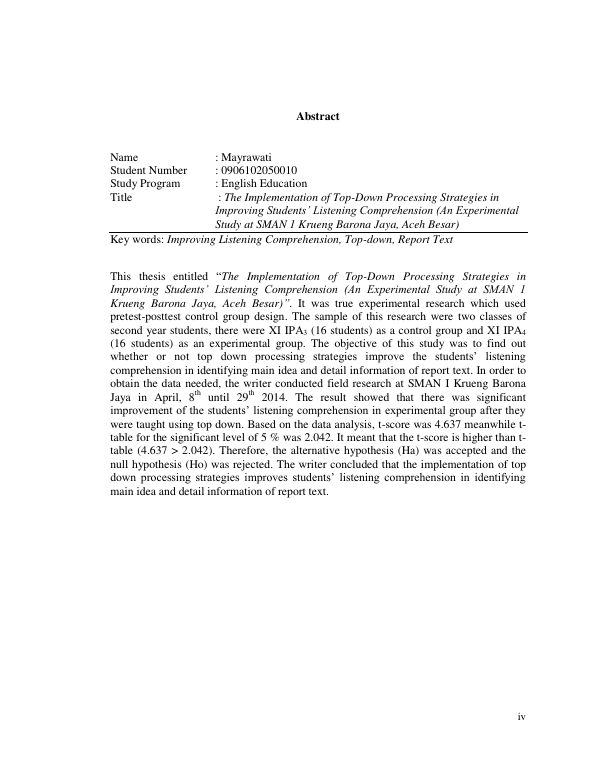 Abstract

Name : Mayrawati
Student Number : 0906102050010
Study Program : English Education
Title : The Implementation of Top-Down Processing Strategies in Improving Students' Listening Comprehension (An Experimental Study at SMAN 1 Krueng Barona Jaya, Aceh Besar)

Key words: Improving Listening Comprehension, Top-down, Report Text

This thesis entitled "The Implementation of Top-Down Processing Strategies in Improving Students' Listening Comprehension (An Experimental Study at SMAN 1 Krueng Barona Jaya, Aceh Besar)". It was true experimental research which used pretest-posttest control group design. The sample of this research were two classes of second year students, there were XI $IPA_3$ (16 students) as a control group and XI $IPA_4$ (16 students) as an experimental group. The objective of this study was to find out whether or not top down processing strategies improve the students' listening comprehension in identifying main idea and detail information of report text. In order to obtain the data needed, the writer conducted field research at SMAN I Krueng Barona Jaya in April, $8^{th}$ until $29^{th}$ 2014. The result showed that there was significant improvement of the students' listening comprehension in experimental group after they were taught using top down. Based on the data analysis, t-score was 4.637 meanwhile t-table for the significant level of 5 % was 2.042. It meant that the t-score is higher than t-table (4.637 > 2.042). Therefore, the alternative hypothesis (Ha) was accepted and the null hypothesis (Ho) was rejected. The writer concluded that the implementation of top down processing strategies improves students' listening comprehension in identifying main idea and detail information of report text.

iv